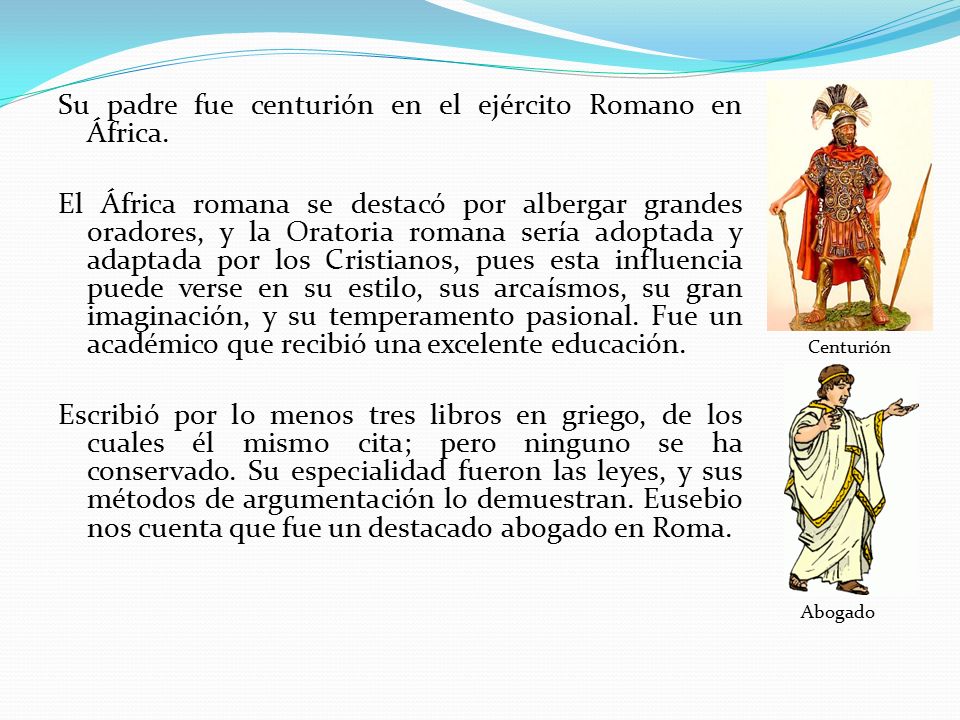 Su padre fue centurión en el ejército Romano en África.

El África romana se destacó por albergar grandes oradores, y la Oratoria romana sería adoptada y adaptada por los Cristianos, pues esta influencia puede verse en su estilo, sus arcaísmos, su gran imaginación, y su temperamento pasional. Fue un académico que recibió una excelente educación.

Escribió por lo menos tres libros en griego, de los cuales él mismo cita; pero ninguno se ha conservado. Su especialidad fueron las leyes, y sus métodos de argumentación lo demuestran. Eusebio nos cuenta que fue un destacado abogado en Roma.

Centurión

Abogado